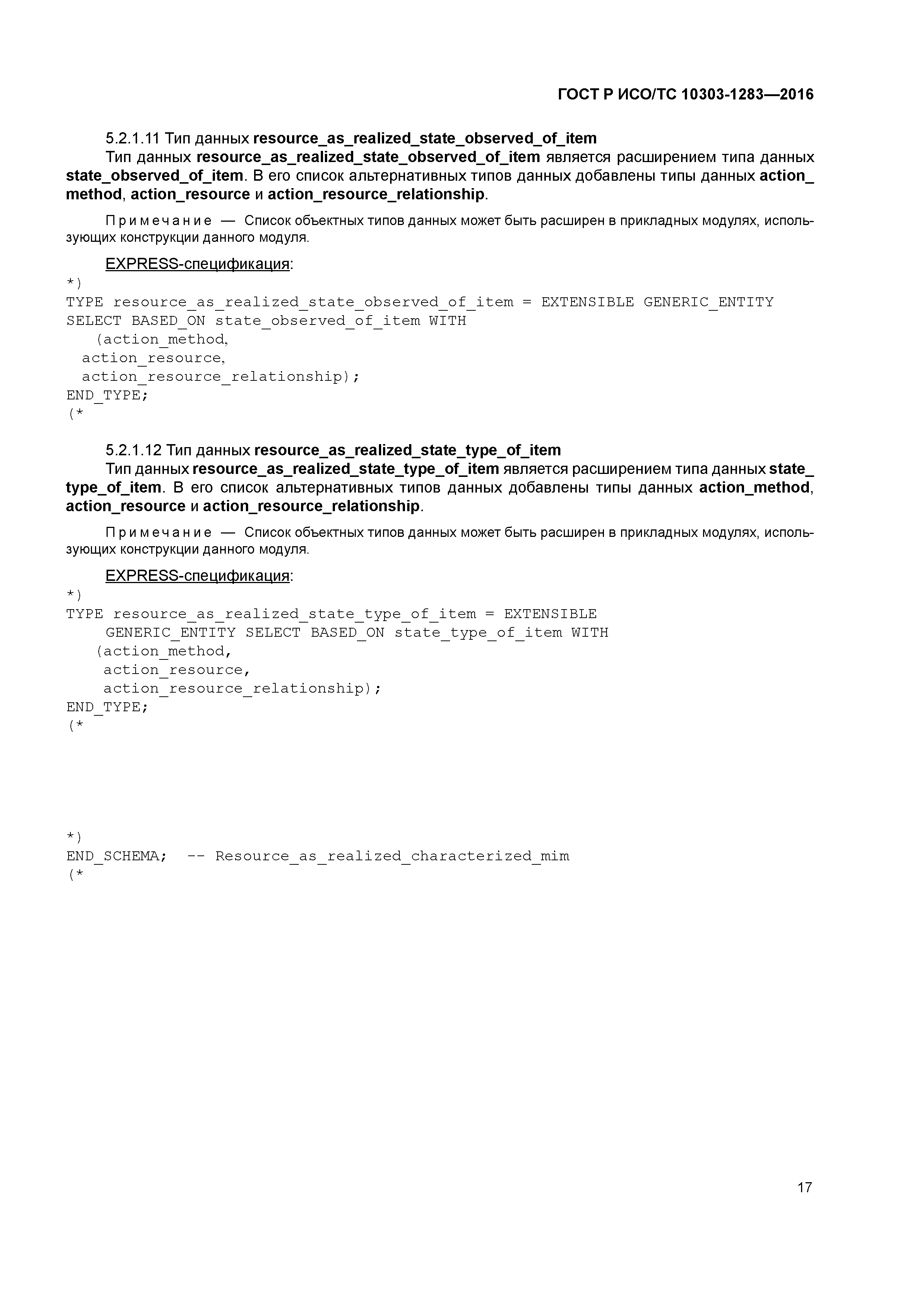 ГОСТ Р ИСО/ТС 10303-1283—2016

5.2.1.11 Тип данных resource_as_realized_state_observed_of_item

Тип данных resource_as_realized_state_observed_of_item является расширением типа данных state_observed_of_item. В его список альтернативных типов данных добавлены типы данных action_method, action_resource и action_resource_relationship.

Примечание — Список объектных типов данных может быть расширен в прикладных модулях, использующих конструкции данного модуля.

EXPRESS-спецификация:

*)
TYPE resource_as_realized_state_observed_of_item = EXTENSIBLE GENERIC_ENTITY
SELECT BASED_ON state_observed_of_item WITH
   (action_method,
  action_resource,
  action_resource_relationship);
END_TYPE;
(*

5.2.1.12 Тип данных resource_as_realized_state_type_of_item

Тип данных resource_as_realized_state_type_of_item является расширением типа данных state_type_of_item. В его список альтернативных типов данных добавлены типы данных action_method, action_resource и action_resource_relationship.

Примечание — Список объектных типов данных может быть расширен в прикладных модулях, использующих конструкции данного модуля.

EXPRESS-спецификация:

*)
TYPE resource_as_realized_state_type_of_item = EXTENSIBLE
     GENERIC_ENTITY SELECT BASED_ON state_type_of_item WITH
   (action_method,
    action_resource,
    action_resource_relationship);
END_TYPE;
(*

*)
END_SCHEMA;  -- Resource_as_realized_characterized_mim
(*

17